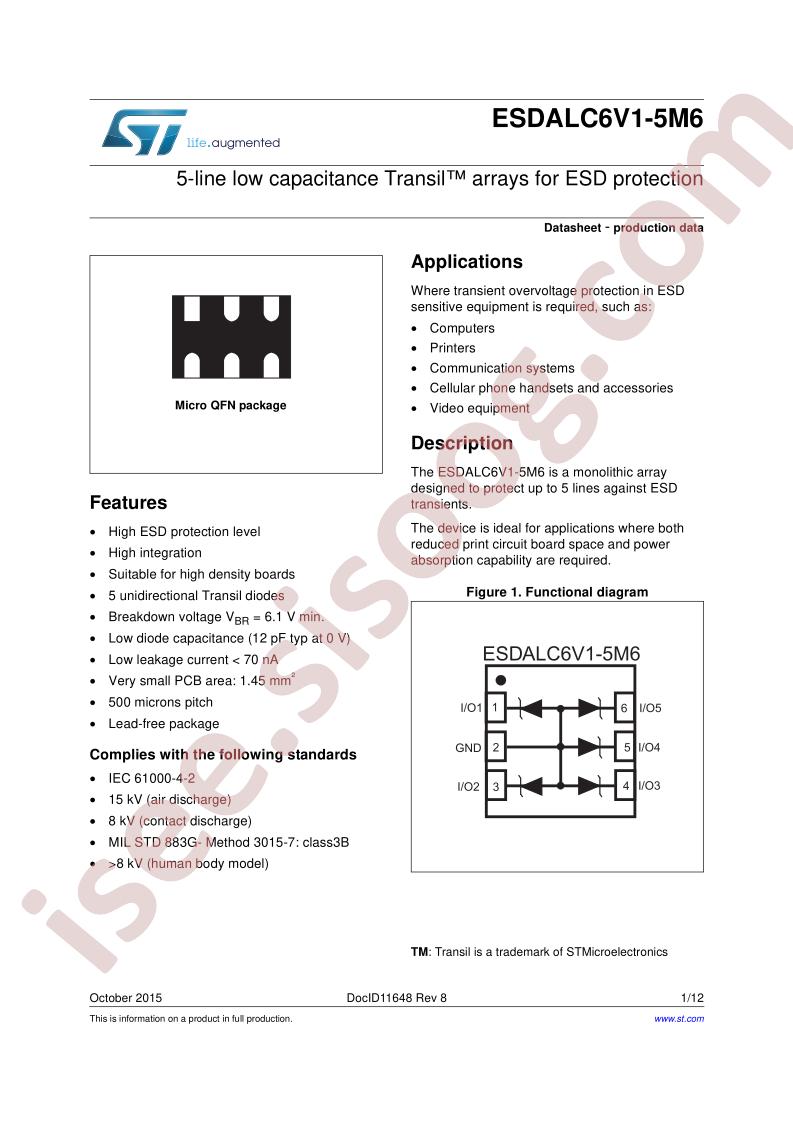 life.augmented

ESDALC6V1-5M6

5-line low capacitance Transil™ arrays for ESD protection

Datasheet - production data

Micro QFN package

Features

- High ESD protection level
- High integration
- Suitable for high density boards
- 5 unidirectional Transil diodes
- Breakdown voltage $V_{BR}$ = 6.1 V min.
- Low diode capacitance (12 pF typ at 0 V)
- Low leakage current < 70 nA
- Very small PCB area: 1.45 $mm^2$
- 500 microns pitch
- Lead-free package

Complies with the following standards

- IEC 61000-4-2
- 15 kV (air discharge)
- 8 kV (contact discharge)
- MIL STD 883G- Method 3015-7: class3B
- >8 kV (human body model)

Applications

Where transient overvoltage protection in ESD sensitive equipment is required, such as:

- Computers
- Printers
- Communication systems
- Cellular phone handsets and accessories
- Video equipment

Description

The ESDALC6V1-5M6 is a monolithic array designed to protect up to 5 lines against ESD transients.

The device is ideal for applications where both reduced print circuit board space and power absorption capability are required.

Figure 1. Functional diagram

ESDALC6V1-5M6

I/O1 1
GND 2
I/O2 3
6 I/O5
5 I/O4
4 I/O3

TM: Transil is a trademark of STMicroelectronics

October 2015 DocID11648 Rev 8 1/12

This is information on a product in full production. www.st.com

isee.sisoog.com